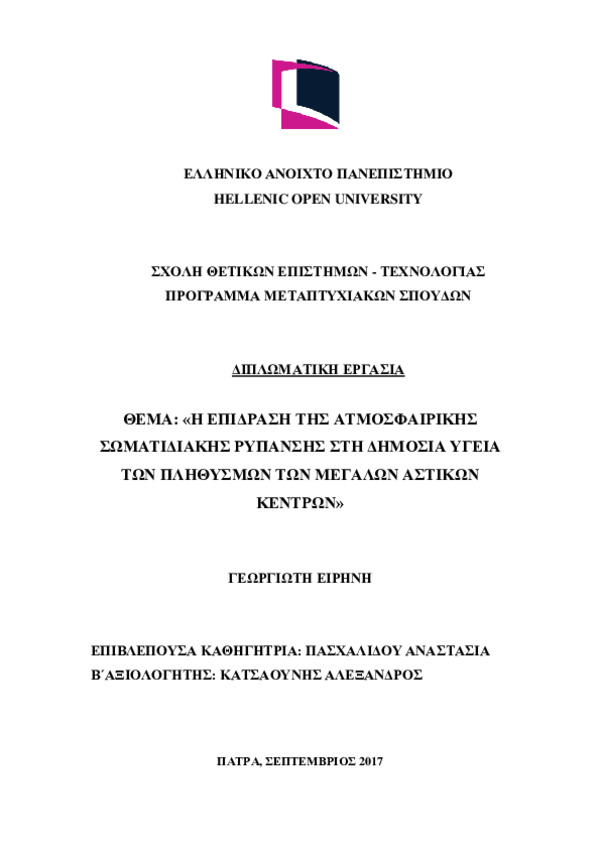 ΕΛΛΗΝΙΚΟ ΑΝΟΙΧΤΟ ΠΑΝΕΠΙΣΤΗΜΙΟ
HELLENIC OPEN UNIVERSITY

ΣΧΟΛΗ ΘΕΤΙΚΩΝ ΕΠΙΣΤΗΜΩΝ - ΤΕΧΝΟΛΟΓΙΑΣ
ΠΡΟΓΡΑΜΜΑ ΜΕΤΑΠΤΥΧΙΑΚΩΝ ΣΠΟΥΔΩΝ

ΔΙΠΛΩΜΑΤΙΚΗ ΕΡΓΑΣΙΑ

ΘΕΜΑ: «Η ΕΠΙΔΡΑΣΗ ΤΗΣ ΑΤΜΟΣΦΑΙΡΙΚΗΣ ΣΩΜΑΤΙΔΙΑΚΗΣ ΡΥΠΑΝΣΗΣ ΣΤΗ ΔΗΜΟΣΙΑ ΥΓΕΙΑ ΤΩΝ ΠΛΗΘΥΣΜΩΝ ΤΩΝ ΜΕΓΑΛΩΝ ΑΣΤΙΚΩΝ ΚΕΝΤΡΩΝ»

ΓΕΩΡΓΙΩΤΗ ΕΙΡΗΝΗ

ΕΠΙΒΛΕΠΟΥΣΑ ΚΑΘΗΓΗΤΡΙΑ: ΠΑΣΧΑΛΙΔΟΥ ΑΝΑΣΤΑΣΙΑ
Β΄ΑΞΙΟΛΟΓΗΤΗΣ: ΚΑΤΣΑΟΥΝΗΣ ΑΛΕΞΑΝΔΡΟΣ

ΠΑΤΡΑ, ΣΕΠΤΕΜΒΡΙΟΣ 2017